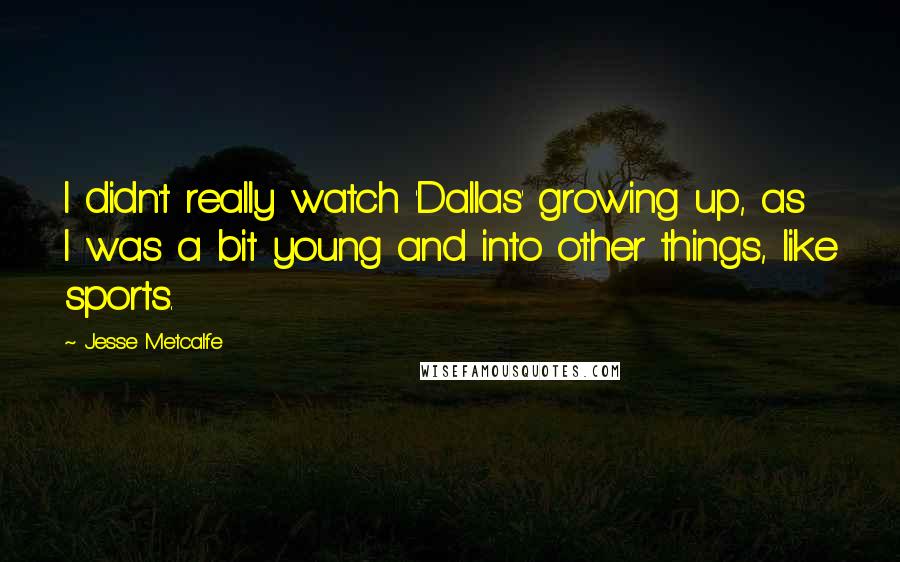 I didn't really watch 'Dallas' growing up, as I was a bit young and into other things, like sports.

~ Jesse Metcalfe

WISEFAMOUSQUOTES.COM